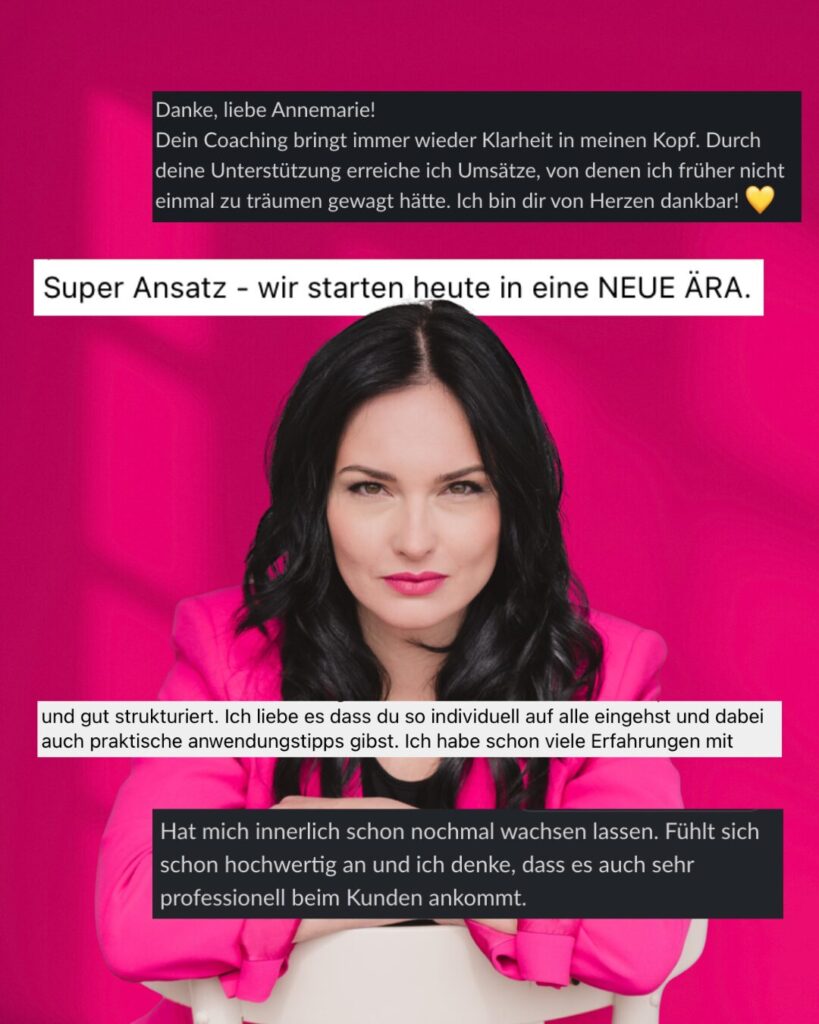 Danke, liebe Annemarie!
Dein Coaching bringt immer wieder Klarheit in meinen Kopf. Durch deine Unterstützung erreiche ich Umsätze, von denen ich früher nicht einmal zu träumen gewagt hätte. Ich bin dir von Herzen dankbar! 💛

Super Ansatz - wir starten heute in eine NEUE ÄRA.

und gut strukturiert. Ich liebe es dass du so individuell auf alle eingehst und dabei auch praktische anwendungstipps gibst. Ich habe schon viele Erfahrungen mit

Hat mich innerlich schon nochmal wachsen lassen. Fühlt sich schon hochwertig an und ich denke, dass es auch sehr professionell beim Kunden ankommt.